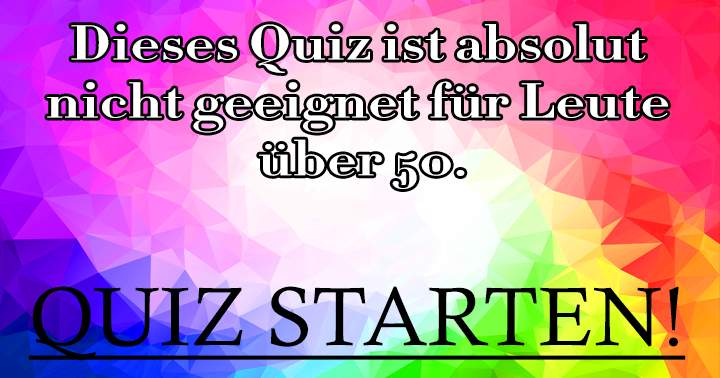 Dieses Quiz ist absolut nicht geeignet für Leute über 50.

QUIZ STARTEN!